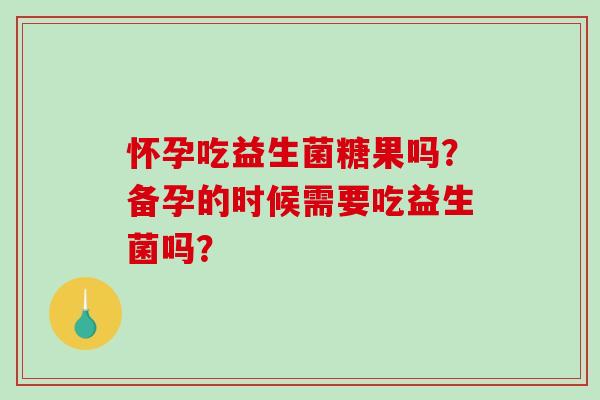 怀孕吃益生菌糖果吗?备孕的时候需要吃益生菌吗?